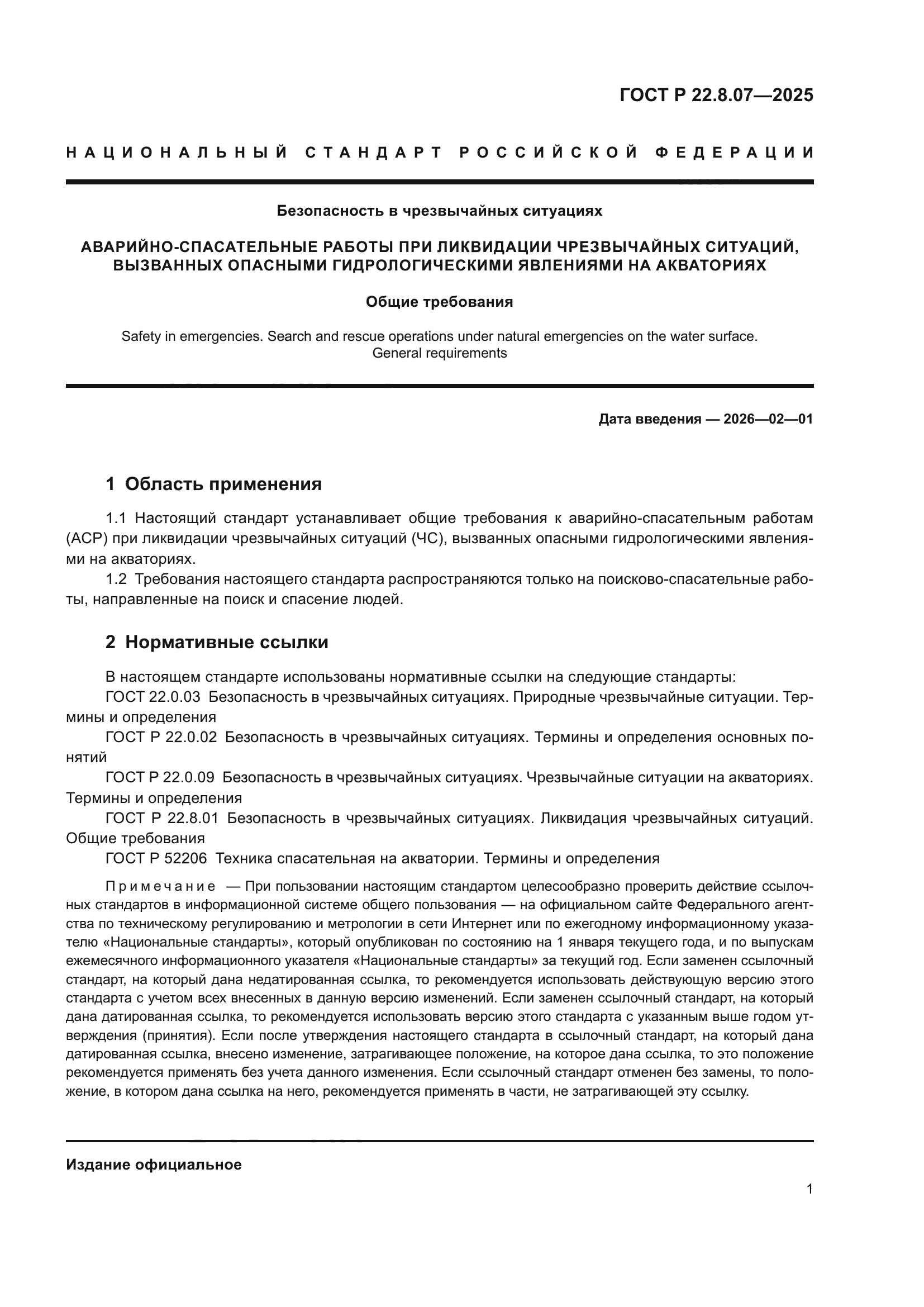 ГОСТ Р 22.8.07—2025

НАЦИОНАЛЬНЫЙ СТАНДАРТ РОССИЙСКОЙ ФЕДЕРАЦИИ

Безопасность в чрезвычайных ситуациях

АВАРИЙНО-СПАСАТЕЛЬНЫЕ РАБОТЫ ПРИ ЛИКВИДАЦИИ ЧРЕЗВЫЧАЙНЫХ СИТУАЦИЙ, ВЫЗВАННЫХ ОПАСНЫМИ ГИДРОЛОГИЧЕСКИМИ ЯВЛЕНИЯМИ НА АКВАТОРИЯХ

Общие требования

Safety in emergencies. Search and rescue operations under natural emergencies on the water surface. General requirements

Дата введения — 2026—02—01

1 Область применения

1.1 Настоящий стандарт устанавливает общие требования к аварийно-спасательным работам (АСР) при ликвидации чрезвычайных ситуаций (ЧС), вызванных опасными гидрологическими явлениями на акваториях.

1.2 Требования настоящего стандарта распространяются только на поисково-спасательные работы, направленные на поиск и спасение людей.

2 Нормативные ссылки

В настоящем стандарте использованы нормативные ссылки на следующие стандарты:

ГОСТ 22.0.03 Безопасность в чрезвычайных ситуациях. Природные чрезвычайные ситуации. Термины и определения

ГОСТ Р 22.0.02 Безопасность в чрезвычайных ситуациях. Термины и определения основных понятий

ГОСТ Р 22.0.09 Безопасность в чрезвычайных ситуациях. Чрезвычайные ситуации на акваториях. Термины и определения

ГОСТ Р 22.8.01 Безопасность в чрезвычайных ситуациях. Ликвидация чрезвычайных ситуаций. Общие требования

ГОСТ Р 52206 Техника спасательная на акватории. Термины и определения

Примечание — При пользовании настоящим стандартом целесообразно проверить действие ссылочных стандартов в информационной системе общего пользования — на официальном сайте Федерального агентства по техническому регулированию и метрологии в сети Интернет или по ежегодному информационному указателю «Национальные стандарты», который опубликован по состоянию на 1 января текущего года, и по выпускам ежемесячного информационного указателя «Национальные стандарты» за текущий год. Если заменен ссылочный стандарт, на который дана недатированная ссылка, то рекомендуется использовать действующую версию этого стандарта с учетом всех внесенных в данную версию изменений. Если заменен ссылочный стандарт, на который дана датированная ссылка, то рекомендуется использовать версию этого стандарта с указанным выше годом утверждения (принятия). Если после утверждения настоящего стандарта в ссылочный стандарт, на который дана датированная ссылка, внесено изменение, затрагивающее положение, на которое дана ссылка, то это положение рекомендуется применять без учета данного изменения. Если ссылочный стандарт отменен без замены, то положение, в котором дана ссылка на него, рекомендуется применять в части, не затрагивающей эту ссылку.

Издание официальное

1